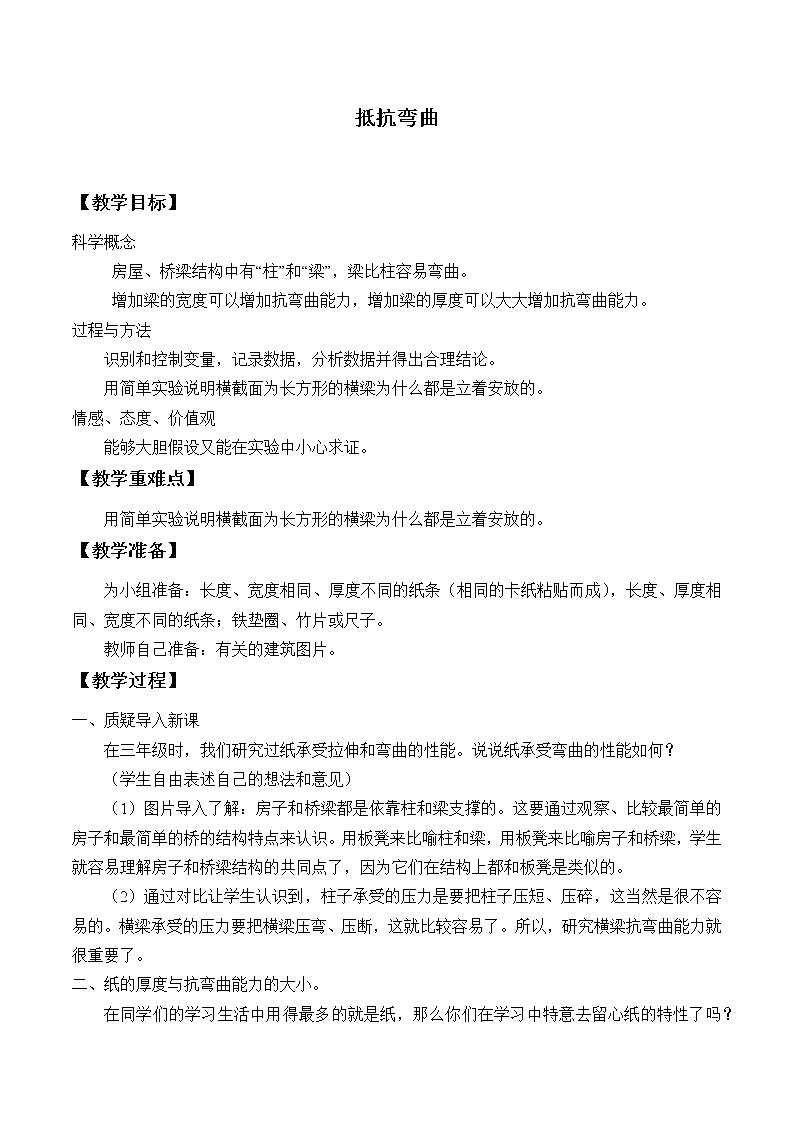 抵抗弯曲

【教学目标】

科学概念

房屋、桥梁结构中有“柱”和“梁”，梁比柱容易弯曲。

增加梁的宽度可以增加抗弯曲能力，增加梁的厚度可以大大增加抗弯曲能力。

过程与方法

识别和控制变量，记录数据，分析数据并得出合理结论。

用简单实验说明横截面为长方形的横梁为什么都是立着安放的。

情感、态度、价值观

能够大胆假设又能在实验中小心求证。

【教学重难点】

用简单实验说明横截面为长方形的横梁为什么都是立着安放的。

【教学准备】

为小组准备：长度、宽度相同、厚度不同的纸条（相同的卡纸粘贴而成），长度、厚度相同、宽度不同的纸条；铁垫圈、竹片或尺子。

教师自己准备：有关的建筑图片。

【教学过程】

一、质疑导入新课

在三年级时，我们研究过纸承受拉伸和弯曲的性能。说说纸承受弯曲的性能如何？

（学生自由表述自己的想法和意见）

（1）图片导入了解：房子和桥梁都是依靠柱和梁支撑的。这要通过观察、比较最简单的房子和最简单的桥的结构特点来认识。用板凳来比喻柱和梁，用板凳来比喻房子和桥梁，学生就容易理解房子和桥梁结构的共同点了，因为它们在结构上都和板凳是类似的。

（2）通过对比让学生认识到，柱子承受的压力是要把柱子压短、压碎，这当然是很不容易的。横梁承受的压力要把横梁压弯、压断，这就比较容易了。所以，研究横梁抗弯曲能力就很重要了。

二、纸的厚度与抗弯曲能力的大小。

在同学们的学习生活中用得最多的就是纸，那么你们在学习中特意去留心纸的特性了吗？